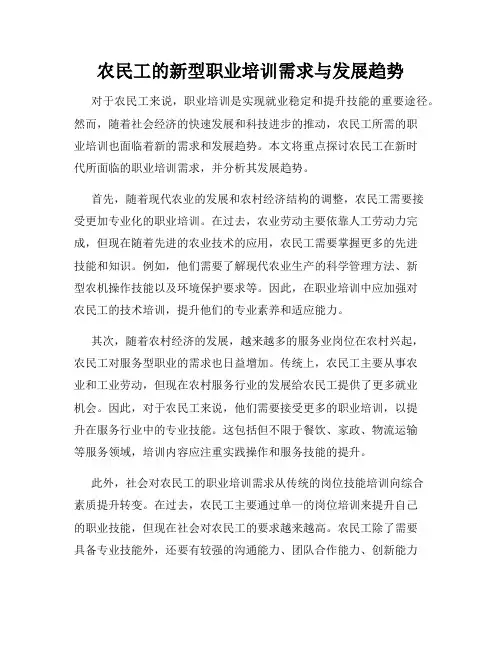 农民工的新型职业培训需求与发展趋势

对于农民工来说，职业培训是实现就业稳定和提升技能的重要途径。然而，随着社会经济的快速发展和科技进步的推动，农民工所需的职业培训也面临着新的需求和发展趋势。本文将重点探讨农民工在新时代所面临的职业培训需求，并分析其发展趋势。

首先，随着现代农业的发展和农村经济结构的调整，农民工需要接受更加专业化的职业培训。在过去，农业劳动主要依靠人工劳动力完成，但现在随着先进的农业技术的应用，农民工需要掌握更多的先进技能和知识。例如，他们需要了解现代农业生产的科学管理方法、新型农机操作技能以及环境保护要求等。因此，在职业培训中应加强对农民工的技术培训，提升他们的专业素养和适应能力。

其次，随着农村经济的发展，越来越多的服务业岗位在农村兴起，农民工对服务型职业的需求也日益增加。传统上，农民工主要从事农业和工业劳动，但现在农村服务行业的发展给农民工提供了更多就业机会。因此，对于农民工来说，他们需要接受更多的职业培训，以提升在服务行业中的专业技能。这包括但不限于餐饮、家政、物流运输等服务领域，培训内容应注重实践操作和服务技能的提升。

此外，社会对农民工的职业培训需求从传统的岗位技能培训向综合素质提升转变。在过去，农民工主要通过单一的岗位培训来提升自己的职业技能，但现在社会对农民工的要求越来越高。农民工除了需要具备专业技能外，还要有较强的沟通能力、团队合作能力、创新能力